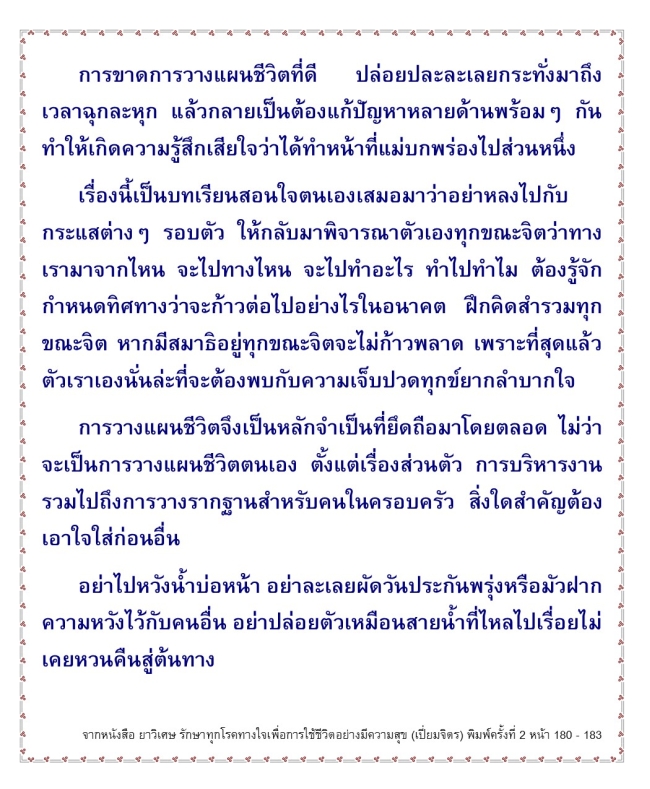 การขาดการวางแผนชีวิตที่ดี ปล่อยปละละเลยกระทั่งมาถึงเวลาฉุกละหุก แล้วกลายเป็นต้องแก้ปัญหาหลายด้านพร้อม ๆ กัน ทำให้เกิดความรู้สึกเสียใจว่าได้ทำหน้าที่แม่บกพร่องไปส่วนหนึ่ง

เรื่องนี้เป็นบทเรียนสอนใจตนเองเสมอมาว่าอย่าหลงไปกับกระแสต่าง ๆ รอบตัว ให้กลับมาพิจารณาตัวเองทุกขณะจิตว่าทางเรามาจากไหน จะไปทางไหน จะไปทำอะไร ทำไปทำไม ต้องรู้จักกำหนดทิศทางว่าจะก้าวต่อไปอย่างไรในอนาคต ฝึกคิดสำรวมทุกขณะจิต หากมีสมาธิอยู่ทุกขณะจิตจะไม่ก้าวพลาด เพราะที่สุดแล้วตัวเราเองนั่นล่ะที่จะต้องพบกับความเจ็บปวดทุกข์ยากลำบากใจ

การวางแผนชีวิตจึงเป็นหลักจำเป็นที่ยึดถือมาโดยตลอด ไม่ว่าจะเป็นการวางแผนชีวิตตนเอง ตั้งแต่เรื่องส่วนตัว การบริหารงาน รวมไปถึงการวางรากฐานสำหรับคนในครอบครัว สิ่งใดสำคัญต้องเอาใจใส่ก่อนอื่น

อย่าไปหวังน้ำบ่อหน้า อย่าละเลยผัดวันประกันพรุ่งหรือมัวฝากความหวังไว้กับคนอื่น อย่าปล่อยตัวเหมือนสายน้ำที่ไหลไปเรื่อยไม่เคยหวนคืนสู่ต้นทาง

จากหนังสือ ยาวิเศษ รักษาทุกโรคทางใจเพื่อการใช้ชีวิตอย่างมีความสุข (เปี่ยมจิตร) พิมพ์ครั้งที่ 2 หน้า 180 - 183